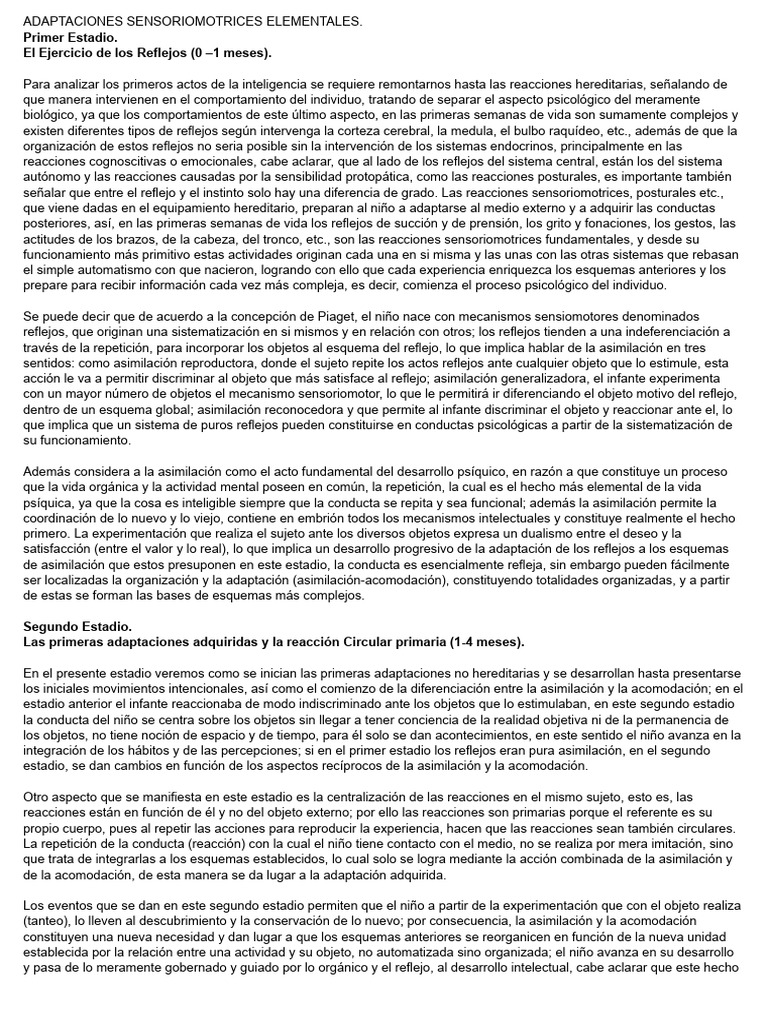 ADAPTACIONES SENSORIOMOTRICES ELEMENTALES.
Primer Estadio.
El Ejercicio de los Reflejos (0 –1 meses).

Para analizar los primeros actos de la inteligencia se requiere remontarnos hasta las reacciones hereditarias, señalando de que manera intervienen en el comportamiento del individuo, tratando de separar el aspecto psicológico del meramente biológico, ya que los comportamientos de este último aspecto, en las primeras semanas de vida son sumamente complejos y existen diferentes tipos de reflejos según intervenga la corteza cerebral, la medula, el bulbo raquídeo, etc., además de que la organización de estos reflejos no seria posible sin la intervención de los sistemas endocrinos, principalmente en las reacciones cognoscitivas o emocionales, cabe aclarar, que al lado de los reflejos del sistema central, están los del sistema autónomo y las reacciones causadas por la sensibilidad protopática, como las reacciones posturales, es importante también señalar que entre el reflejo y el instinto solo hay una diferencia de grado. Las reacciones sensoriomotrices, posturales etc., que viene dadas en el equipamiento hereditario, preparan al niño a adaptarse al medio externo y a adquirir las conductas posteriores, así, en las primeras semanas de vida los reflejos de succión y de prensión, los grito y fonaciones, los gestos, las actitudes de los brazos, de la cabeza, del tronco, etc., son las reacciones sensoriomotrices fundamentales, y desde su funcionamiento más primitivo estas actividades originan cada una en si misma y las unas con las otras sistemas que rebasan el simple automatismo con que nacieron, logrando con ello que cada experiencia enriquezca los esquemas anteriores y los prepare para recibir información cada vez más compleja, es decir, comienza el proceso psicológico del individuo.

Se puede decir que de acuerdo a la concepción de Piaget, el niño nace con mecanismos sensiomotores denominados reflejos, que originan una sistematización en si mismos y en relación con otros; los reflejos tienden a una indeferenciación a través de la repetición, para incorporar los objetos al esquema del reflejo, lo que implica hablar de la asimilación en tres sentidos: como asimilación reproductora, donde el sujeto repite los actos reflejos ante cualquier objeto que lo estimule, esta acción le va a permitir discriminar al objeto que más satisface al reflejo; asimilación generalizadora, el infante experimenta con un mayor número de objetos el mecanismo sensoriomotor, lo que le permitirá ir diferenciando el objeto motivo del reflejo, dentro de un esquema global; asimilación reconocedora y que permite al infante discriminar el objeto y reaccionar ante el, lo que implica que un sistema de puros reflejos pueden constituirse en conductas psicológicas a partir de la sistematización de su funcionamiento.

Además considera a la asimilación como el acto fundamental del desarrollo psíquico, en razón a que constituye un proceso que la vida orgánica y la actividad mental poseen en común, la repetición, la cual es el hecho más elemental de la vida psíquica, ya que la cosa es inteligible siempre que la conducta se repita y sea funcional; además la asimilación permite la coordinación de lo nuevo y lo viejo, contiene en embrión todos los mecanismos intelectuales y constituye realmente el hecho primero. La experimentación que realiza el sujeto ante los diversos objetos expresa un dualismo entre el deseo y la satisfacción (entre el valor y lo real), lo que implica un desarrollo progresivo de la adaptación de los reflejos a los esquemas de asimilación que estos presuponen en este estadio, la conducta es esencialmente refleja, sin embargo pueden fácilmente ser localizadas la organización y la adaptación (asimilación-acomodación), constituyendo totalidades organizadas, y a partir de estas se forman las bases de esquemas más complejos.

Segundo Estadio.
Las primeras adaptaciones adquiridas y la reacción Circular primaria (1-4 meses).

En el presente estadio veremos como se inician las primeras adaptaciones no hereditarias y se desarrollan hasta presentarse los iniciales movimientos intencionales, así como el comienzo de la diferenciación entre la asimilación y la acomodación; en el estadio anterior el infante reaccionaba de modo indiscriminado ante los objetos que lo estimulaban, en este segundo estadio la conducta del niño se centra sobre los objetos sin llegar a tener conciencia de la realidad objetiva ni de la permanencia de los objetos, no tiene noción de espacio y de tiempo, para él solo se dan acontecimientos, en este sentido el niño avanza en la integración de los hábitos y de las percepciones; si en el primer estadio los reflejos eran pura asimilación, en el segundo estadio, se dan cambios en función de los aspectos recíprocos de la asimilación y la acomodación.

Otro aspecto que se manifiesta en este estadio es la centralización de las reacciones en el mismo sujeto, esto es, las reacciones están en función de él y no del objeto externo; por ello las reacciones son primarias porque el referente es su propio cuerpo, pues al repetir las acciones para reproducir la experiencia, hacen que las reacciones sean también circulares. La repetición de la conducta (reacción) con la cual el niño tiene contacto con el medio, no se realiza por mera imitación, sino que trata de integrarlas a los esquemas establecidos, lo cual solo se logra mediante la acción combinada de la asimilación y de la acomodación, de esta manera se da lugar a la adaptación adquirida.

Los eventos que se dan en este segundo estadio permiten que el niño a partir de la experimentación que con el objeto realiza (tanteo), lo lleven al descubrimiento y la conservación de lo nuevo; por consecuencia, la asimilación y la acomodación constituyen una nueva necesidad y dan lugar a que los esquemas anteriores se reorganicen en función de la nueva unidad establecida por la relación entre una actividad y su objeto, no automatizada sino organizada; el niño avanza en su desarrollo y pasa de lo meramente gobernado y guiado por lo orgánico y el reflejo, al desarrollo intelectual, cabe aclarar que este hecho